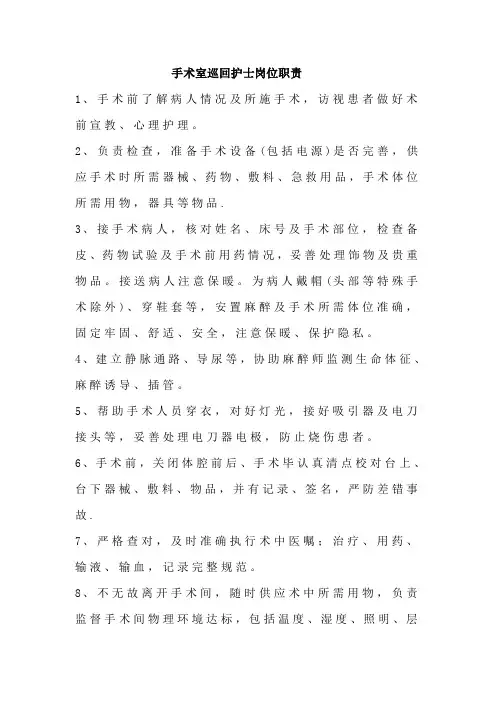 手术室巡回护士岗位职责

1、手术前了解病人情况及所施手术，访视患者做好术前宣教、心理护理。

2、负责检查，准备手术设备(包括电源)是否完善，供应手术时所需器械、药物、敷料、急救用品，手术体位所需用物，器具等物品.

3、接手术病人，核对姓名、床号及手术部位，检查备皮、药物试验及手术前用药情况，妥善处理饰物及贵重物品。接送病人注意保暖。为病人戴帽(头部等特殊手术除外)、穿鞋套等，安置麻醉及手术所需体位准确，固定牢固、舒适、安全，注意保暖、保护隐私。

4、建立静脉通路、导尿等，协助麻醉师监测生命体征、麻醉诱导、插管。

5、帮助手术人员穿衣，对好灯光，接好吸引器及电刀接头等，妥善处理电刀器电极，防止烧伤患者。

6、手术前，关闭体腔前后、手术毕认真清点校对台上、台下器械、敷料、物品，并有记录、签名，严防差错事故.

7、严格查对，及时准确执行术中医嘱：治疗、用药、输液、输血，记录完整规范。

8、不无故离开手术间，随时供应术中所需用物，负责监督手术间物理环境达标，包括温度、湿度、照明、层